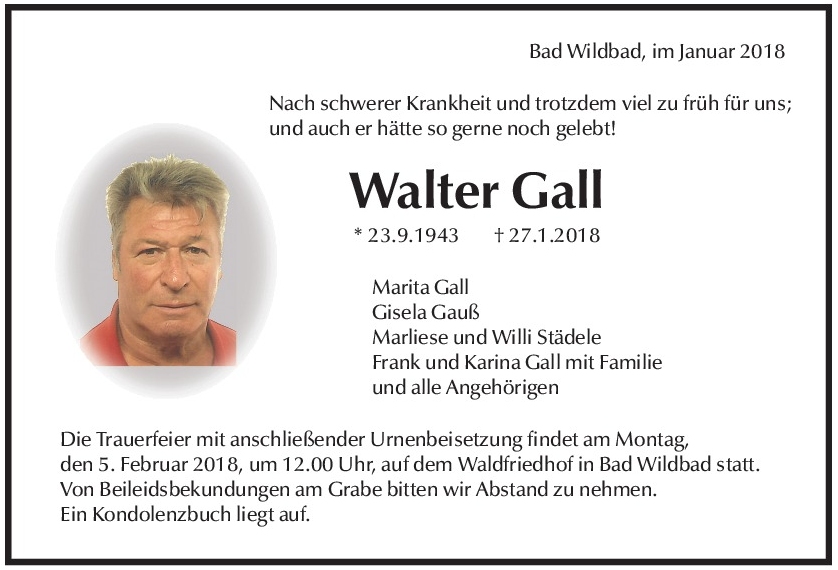 Bad Wildbad, im Januar 2018

Nach schwerer Krankheit und trotzdem viel zu früh für uns; und auch er hätte so gerne noch gelebt!

Walter Gall

* 23.9.1943 † 27.1.2018

Marita Gall
Gisela Gauß
Marliese und Willi Städele
Frank und Karina Gall mit Familie
und alle Angehörigen

Die Trauerfeier mit anschließender Urnenbeisetzung findet am Montag, den 5. Februar 2018, um 12.00 Uhr, auf dem Waldfriedhof in Bad Wildbad statt. Von Beileidsbekundungen am Grabe bitten wir Abstand zu nehmen. Ein Kondolenzbuch liegt auf.